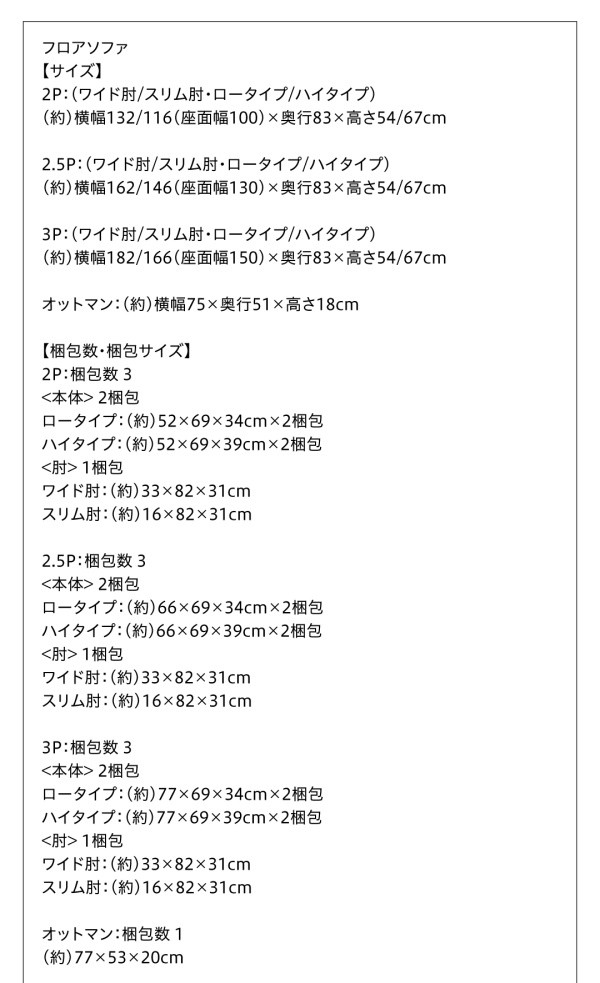 フロアソファ
【サイズ】
2P：（ワイド肘/スリム肘・ロータイプ/ハイタイプ）
（約）横幅132/116（座面幅100）×奥行83×高さ54/67cm

2.5P：（ワイド肘/スリム肘・ロータイプ/ハイタイプ）
（約）横幅162/146（座面幅130）×奥行83×高さ54/67cm

3P：（ワイド肘/スリム肘・ロータイプ/ハイタイプ）
（約）横幅182/166（座面幅150）×奥行83×高さ54/67cm

オットマン：（約）横幅75×奥行51×高さ18cm

【梱包数・梱包サイズ】
2P：梱包数 3
<本体> 2梱包
ロータイプ：（約）52×69×34cm×2梱包
ハイタイプ：（約）52×69×39cm×2梱包
<肘> 1梱包
ワイド肘：（約）33×82×31cm
スリム肘：（約）16×82×31cm

2.5P：梱包数 3
<本体> 2梱包
ロータイプ：（約）66×69×34cm×2梱包
ハイタイプ：（約）66×69×39cm×2梱包
<肘> 1梱包
ワイド肘：（約）33×82×31cm
スリム肘：（約）16×82×31cm

3P：梱包数 3
<本体> 2梱包
ロータイプ：（約）77×69×34cm×2梱包
ハイタイプ：（約）77×69×39cm×2梱包
<肘> 1梱包
ワイド肘：（約）33×82×31cm
スリム肘：（約）16×82×31cm

オットマン：梱包数 1
（約）77×53×20cm